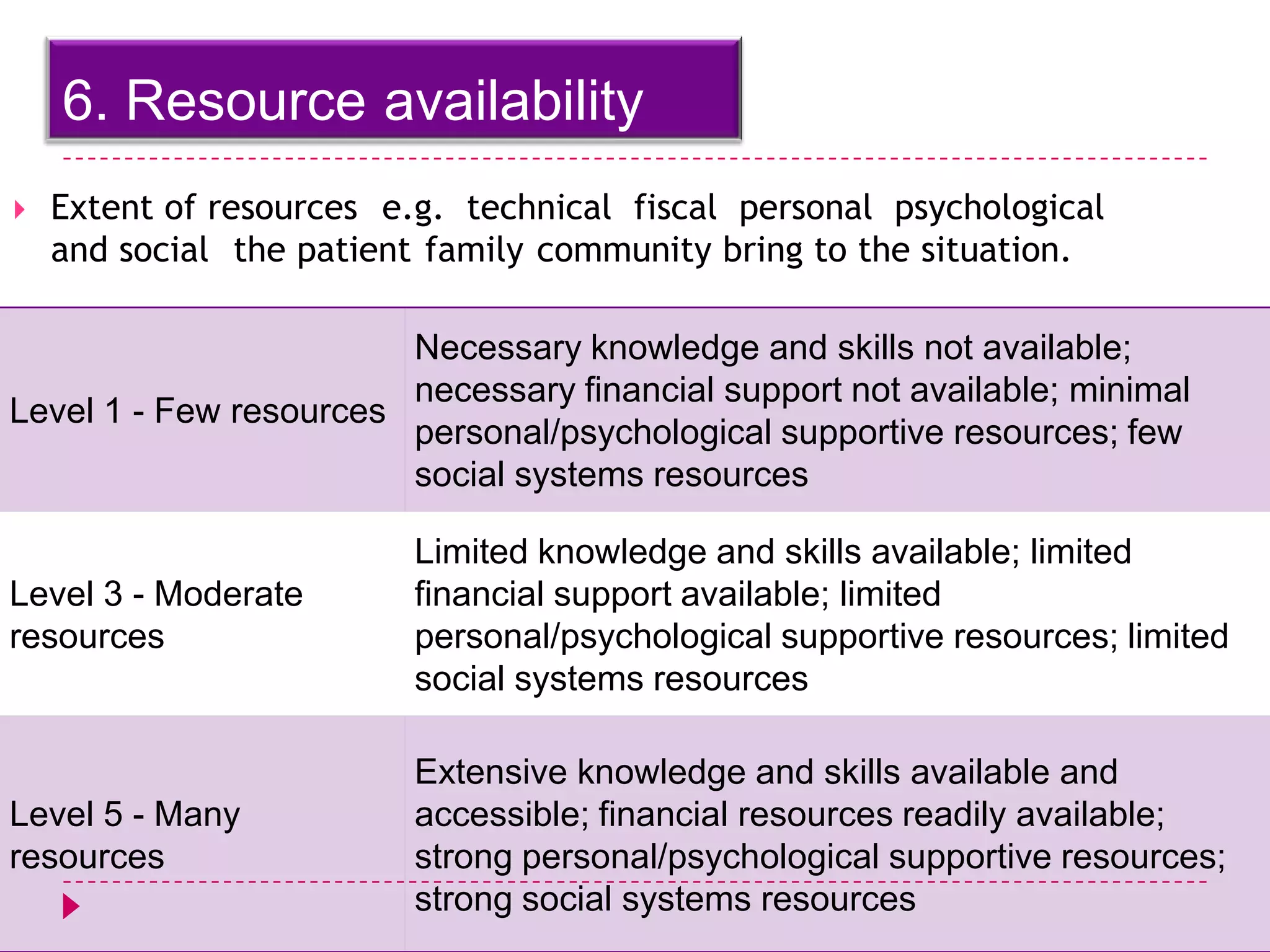 6. Resource availability

Extent of resources e.g. technical fiscal personal psychological and social the patient family community bring to the situation.

| | |
|---|---|
| Level 1 - Few resources | Necessary knowledge and skills not available; necessary financial support not available; minimal personal/psychological supportive resources; few social systems resources |
| Level 3 - Moderate resources | Limited knowledge and skills available; limited financial support available; limited personal/psychological supportive resources; limited social systems resources |
| Level 5 - Many resources | Extensive knowledge and skills available and accessible; financial resources readily available; strong personal/psychological supportive resources; strong social systems resources |